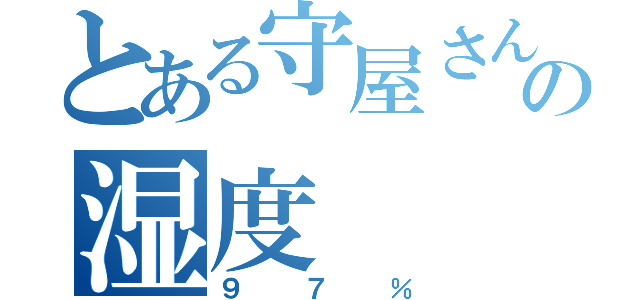 とある守屋さんの
湿度
９７％